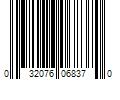 0 32076 06837 0